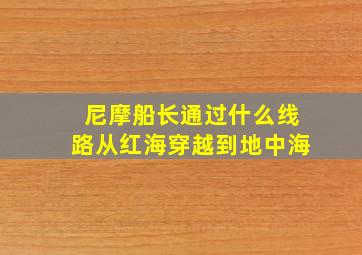 尼摩船长通过什么线路从红海穿越到地中海